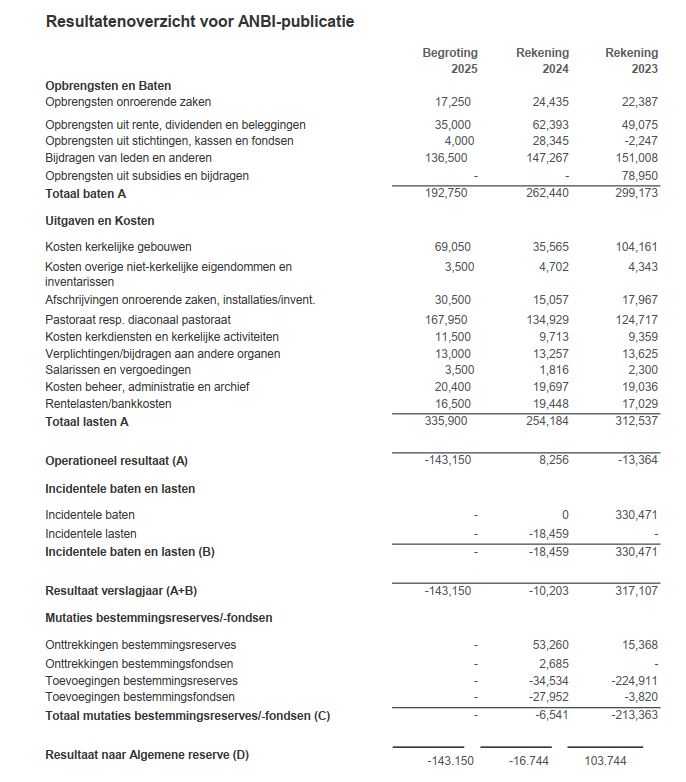 Resultatenoverzicht voor ANBI-publicatie

| | Begroting 2025 | Rekening 2024 | Rekening 2023 |
|---|---|---|---|
| **Opbrengsten en Baten** | | | |
| Opbrengsten onroerende zaken | 17,250 | 24,435 | 22,387 |
| Opbrengsten uit rente, dividenden en beleggingen | 35,000 | 62,393 | 49,075 |
| Opbrengsten uit stichtingen, kassen en fondsen | 4,000 | 28,345 | -2,247 |
| Bijdragen van leden en anderen | 136,500 | 147,267 | 151,008 |
| Opbrengsten uit subsidies en bijdragen | - | - | 78,950 |
| **Totaal baten A** | 192,750 | 262,440 | 299,173 |
| **Uitgaven en Kosten** | | | |
| Kosten kerkelijke gebouwen | 69,050 | 35,565 | 104,161 |
| Kosten overige niet-kerkelijke eigendommen en inventarissen | 3,500 | 4,702 | 4,343 |
| Afschrijvingen onroerende zaken, installaties/invent. | 30,500 | 15,057 | 17,967 |
| Pastoraat resp. diaconaal pastoraat | 167,950 | 134,929 | 124,717 |
| Kosten kerkdiensten en kerkelijke activiteiten | 11,500 | 9,713 | 9,359 |
| Verplichtingen/bijdragen aan andere organen | 13,000 | 13,257 | 13,625 |
| Salarissen en vergoedingen | 3,500 | 1,816 | 2,300 |
| Kosten beheer, administratie en archief | 20,400 | 19,697 | 19,036 |
| Rentelasten/bankkosten | 16,500 | 19,448 | 17,029 |
| **Totaal lasten A** | 335,900 | 254,184 | 312,537 |
| **Operationeel resultaat (A)** | -143,150 | 8,256 | -13,364 |
| **Incidentele baten en lasten** | | | |
| Incidentele baten | - | 0 | 330,471 |
| Incidentele lasten | - | -18,459 | - |
| **Incidentele baten en lasten (B)** | - | -18,459 | 330,471 |
| **Resultaat verslagjaar (A+B)** | -143,150 | -10,203 | 317,107 |
| **Mutaties bestemmingsreserves/-fondsen** | | | |
| Onttrekkingen bestemmingsreserves | - | 53,260 | 15,368 |
| Onttrekkingen bestemmingsfondsen | - | 2,685 | - |
| Toevoegingen bestemmingsreserves | - | -34,534 | -224,911 |
| Toevoegingen bestemmingsfondsen | - | -27,952 | -3,820 |
| **Totaal mutaties bestemmingsreserves/-fondsen (C)** | - | -6,541 | -213,363 |
| **Resultaat naar Algemene reserve (D)** | -143.150 | -16.744 | 103.744 |